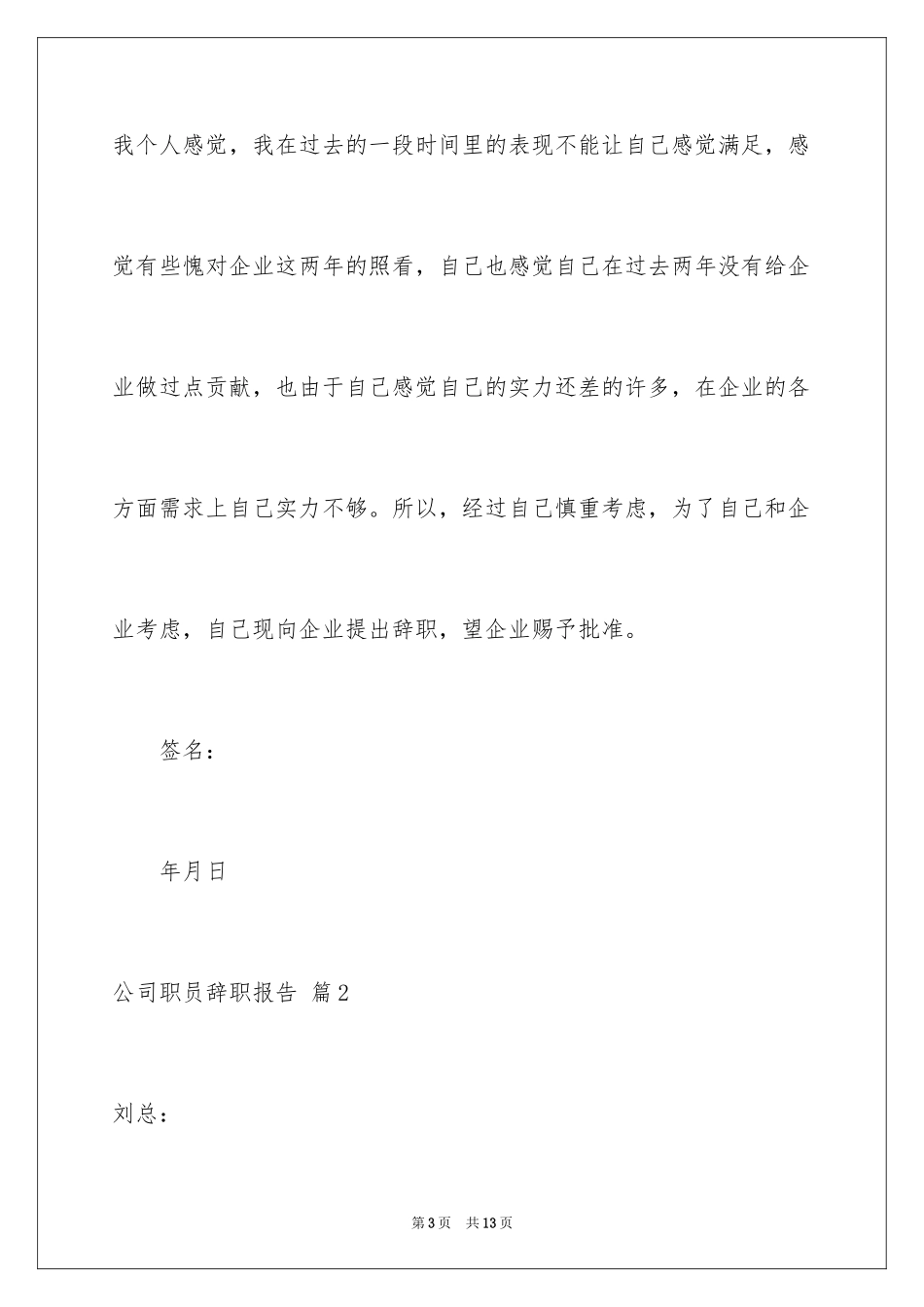 我个人感觉，我在过去的一段时间里的表现不能让自己感觉满足，感觉有些愧对企业这两年的照看，自己也感觉自己在过去两年没有给企业做过点贡献，也由于自己感觉自己的实力还差的许多，在企业的各方面需求上自己实力不够。所以，经过自己慎重考虑，为了自己和企业考虑，自己现向企业提出辞职，望企业赐予批准。

签名：

年月日

公司职员辞职报告 篇2

刘总：

第3页 共13页